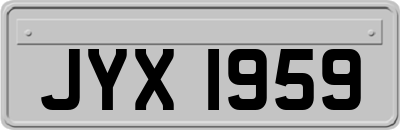 JYX 1959